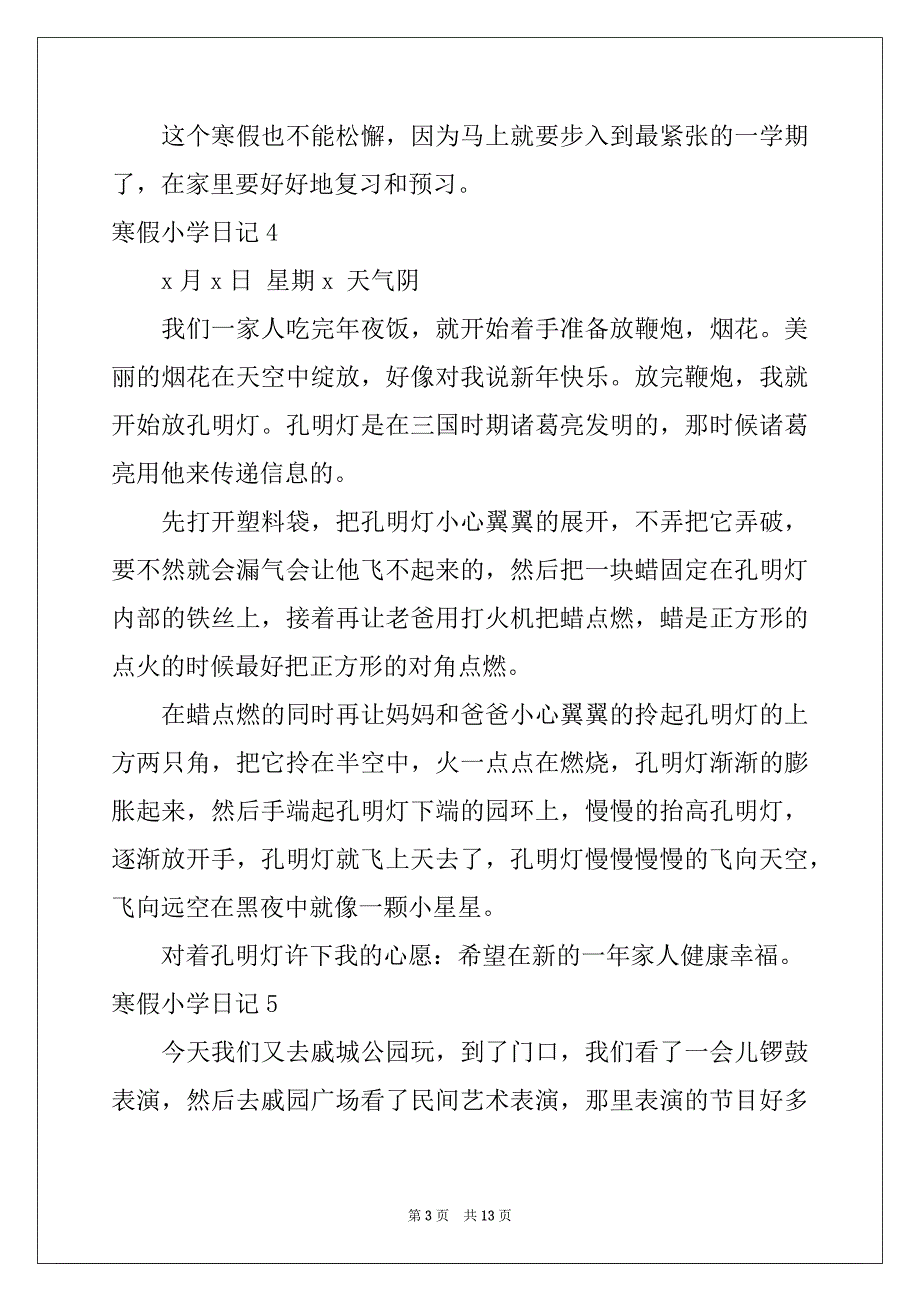 这个寒假也不能松懈，因为马上就要步入到最紧张的一学期了，在家里要好好地复习和预习。

寒假小学日记 4

x 月 x 日 星期 x 天气阴

我们一家人吃完年夜饭，就开始着手准备放鞭炮，烟花。美丽的烟花在天空中绽放，好像对我说新年快乐。放完鞭炮，我就开始放孔明灯。孔明灯是在三国时期诸葛亮发明的，那时候诸葛亮用他来传递信息的。

先打开塑料袋，把孔明灯小心翼翼的展开，不弄把它弄破，要不然就会漏气会让他飞不起来的，然后把一块蜡固定在孔明灯内部的铁丝上，接着再让老爸用打火机把蜡点燃，蜡是正方形的点火的时候最好把正方形的对角点燃。

在蜡点燃的同时再让妈妈和爸爸小心翼翼的拎起孔明灯的上方两只角，把它拎在半空中，火一点点在燃烧，孔明灯渐渐的膨胀起来，然后手端起孔明灯下端的园环上，慢慢的抬高孔明灯，逐渐放开手，孔明灯就飞上天去了，孔明灯慢慢慢慢的飞向天空，飞向远空在黑夜中就像一颗小星星。

对着孔明灯许下我的心愿：希望在新的一年家人健康幸福。

寒假小学日记 5

今天我们又去戚城公园玩，到了门口，我们看了一会儿锣鼓表演，然后去戚园广场看了民间艺术表演，那里表演的节目好多

第 3 页 共 13 页